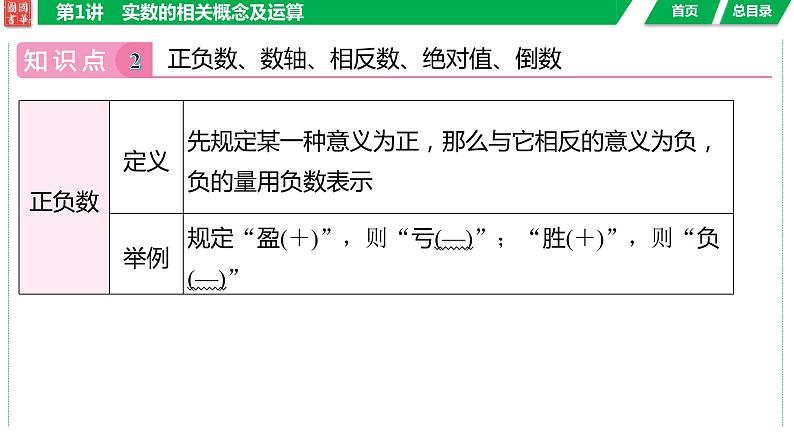 第1讲　实数的相关概念及运算

首页

总目录

知识点 2　正负数、数轴、相反数、绝对值、倒数

| 正负数 | 定义 | 先规定某一种意义为正，那么与它相反的意义为负，负的量用负数表示 |
|---|---|---|
| | 举例 | 规定“盈(+)”，则“亏(—)”；“胜(+)”，则“负(—)” |